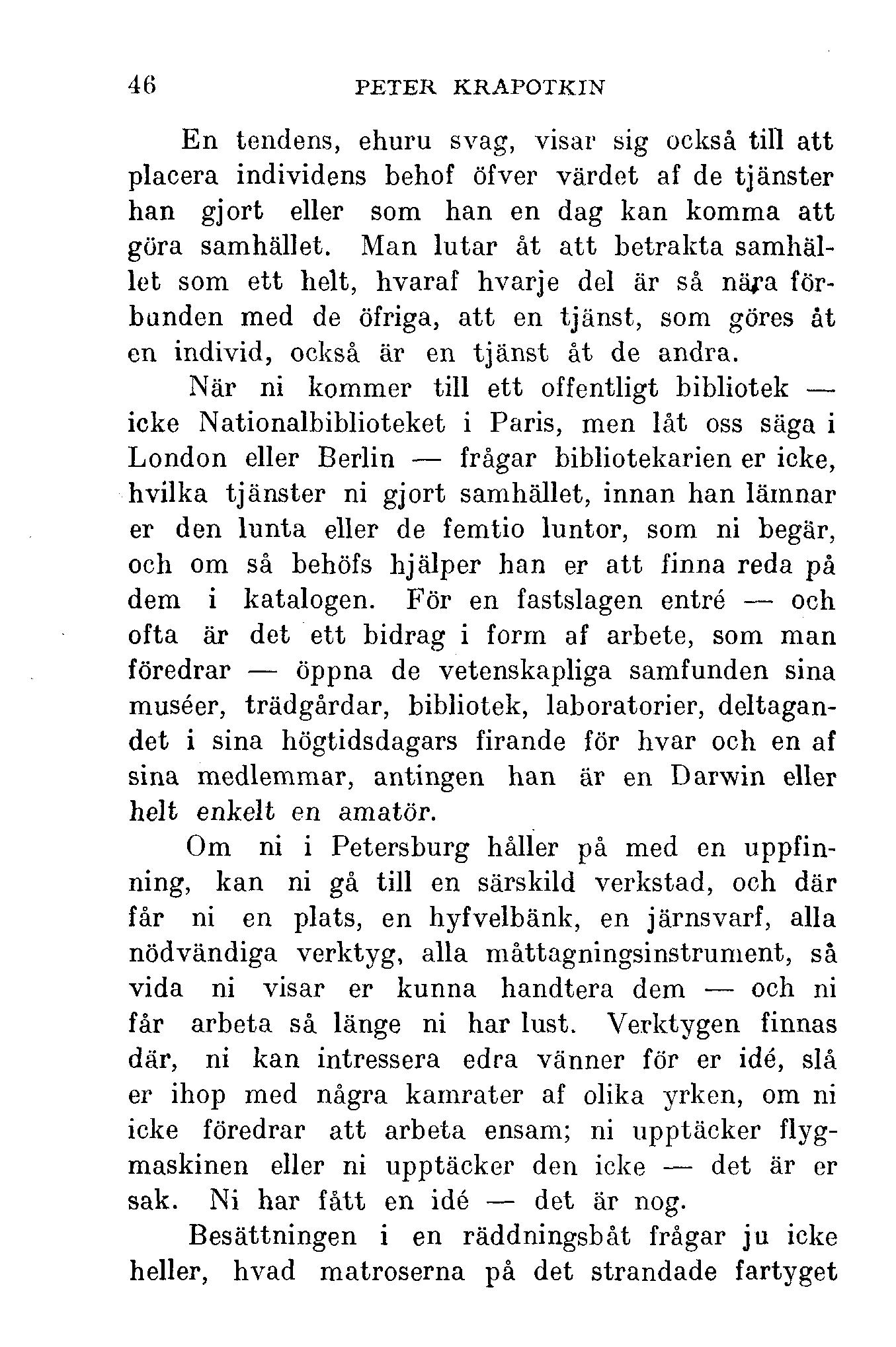 46 PETER KRAPOTKIN

En tendens, ehuru svag, visar sig också till att placera individens behof öfver värdet af de tjänster han gjort eller som han en dag kan komma att göra samhället. Man lutar åt att betrakta samhället som ett helt, hvaraf hvarje del är så nära förbunden med de öfriga, att en tjänst, som göres åt en individ, också är en tjänst åt de andra.

När ni kommer till ett offentligt bibliotek — icke Nationalbiblioteket i Paris, men låt oss säga i London eller Berlin — frågar bibliotekarien er icke, hvilka tjänster ni gjort samhället, innan han lämnar er den lunta eller de femtio luntor, som ni begär, och om så behöfs hjälper han er att finna reda på dem i katalogen. För en fastslagen entré — och ofta är det ett bidrag i form af arbete, som man föredrar — öppna de vetenskapliga samfunden sina muséer, trädgårdar, bibliotek, laboratorier, deltagandet i sina högtidsdagars firande för hvar och en af sina medlemmar, antingen han är en Darwin eller helt enkelt en amatör.

Om ni i Petersburg håller på med en uppfinning, kan ni gå till en särskild verkstad, och där får ni en plats, en hyfvelbänk, en järnsvarf, alla nödvändiga verktyg, alla måttagningsinstrument, så vida ni visar er kunna handtera dem — och ni får arbeta så länge ni har lust. Verktygen finnas där, ni kan intressera edra vänner för er idé, slå er ihop med några kamrater af olika yrken, om ni icke föredrar att arbeta ensam; ni upptäcker flygmaskinen eller ni upptäcker den icke — det är er sak. Ni har fått en idé — det är nog.

Besättningen i en räddningsbåt frågar ju icke heller, hvad matroserna på det strandade fartyget